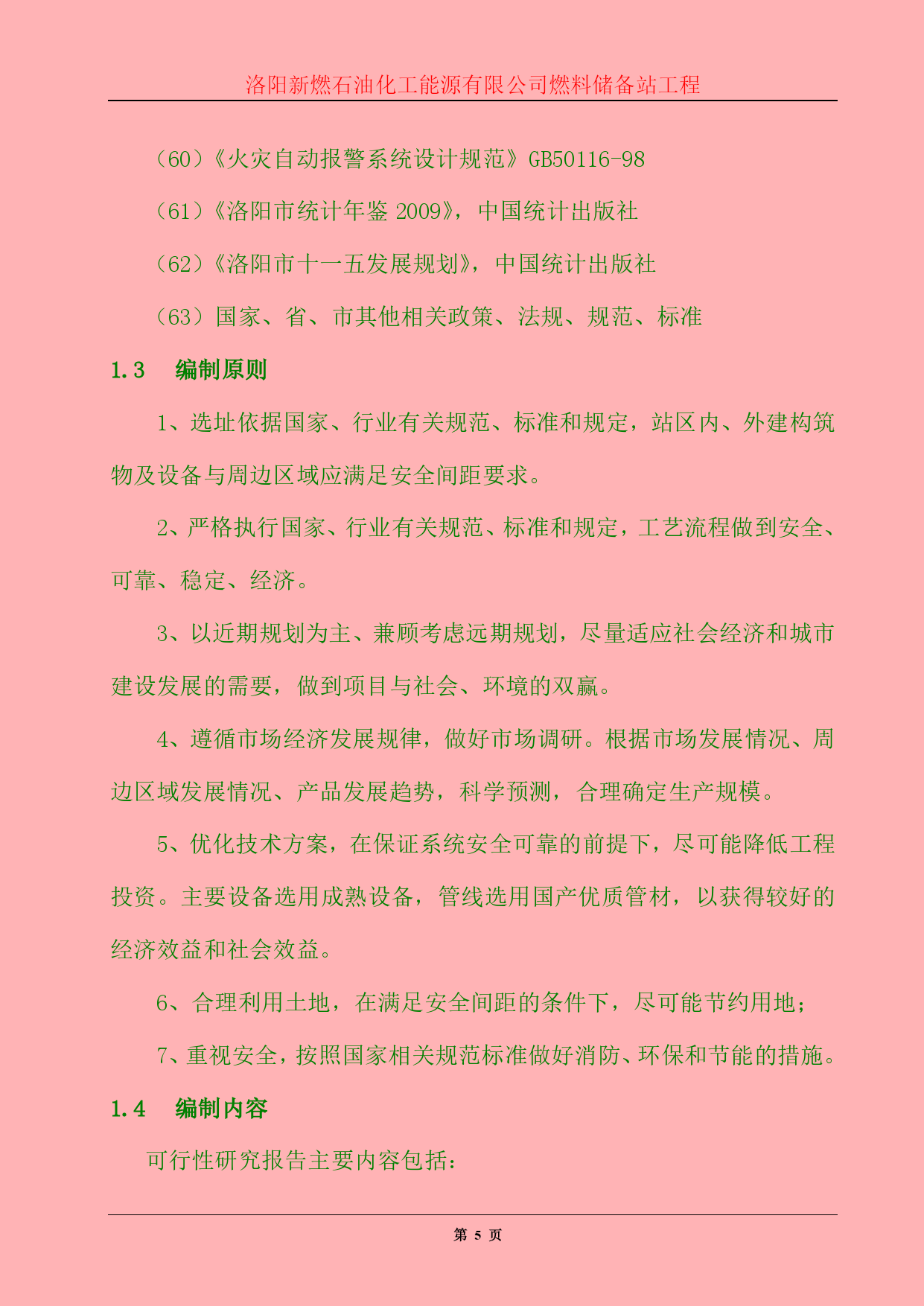 洛阳新燃石油化工能源有限公司燃料储备站工程

（60）《火灾自动报警系统设计规范》GB50116-98

（61）《洛阳市统计年鉴 2009》，中国统计出版社

（62）《洛阳市十一五发展规划》，中国统计出版社

（63）国家、省、市其他相关政策、法规、规范、标准

1.3　编制原则

1、选址依据国家、行业有关规范、标准和规定，站区内、外建构筑物及设备与周边区域应满足安全间距要求。

2、严格执行国家、行业有关规范、标准和规定，工艺流程做到安全、可靠、稳定、经济。

3、以近期规划为主、兼顾考虑远期规划，尽量适应社会经济和城市建设发展的需要，做到项目与社会、环境的双赢。

4、遵循市场经济发展规律，做好市场调研。根据市场发展情况、周边区域发展情况、产品发展趋势，科学预测，合理确定生产规模。

5、优化技术方案，在保证系统安全可靠的前提下，尽可能降低工程投资。主要设备选用成熟设备，管线选用国产优质管材，以获得较好的经济效益和社会效益。

6、合理利用土地，在满足安全间距的条件下，尽可能节约用地；

7、重视安全，按照国家相关规范标准做好消防、环保和节能的措施。

1.4　编制内容

可行性研究报告主要内容包括：

第 5 页